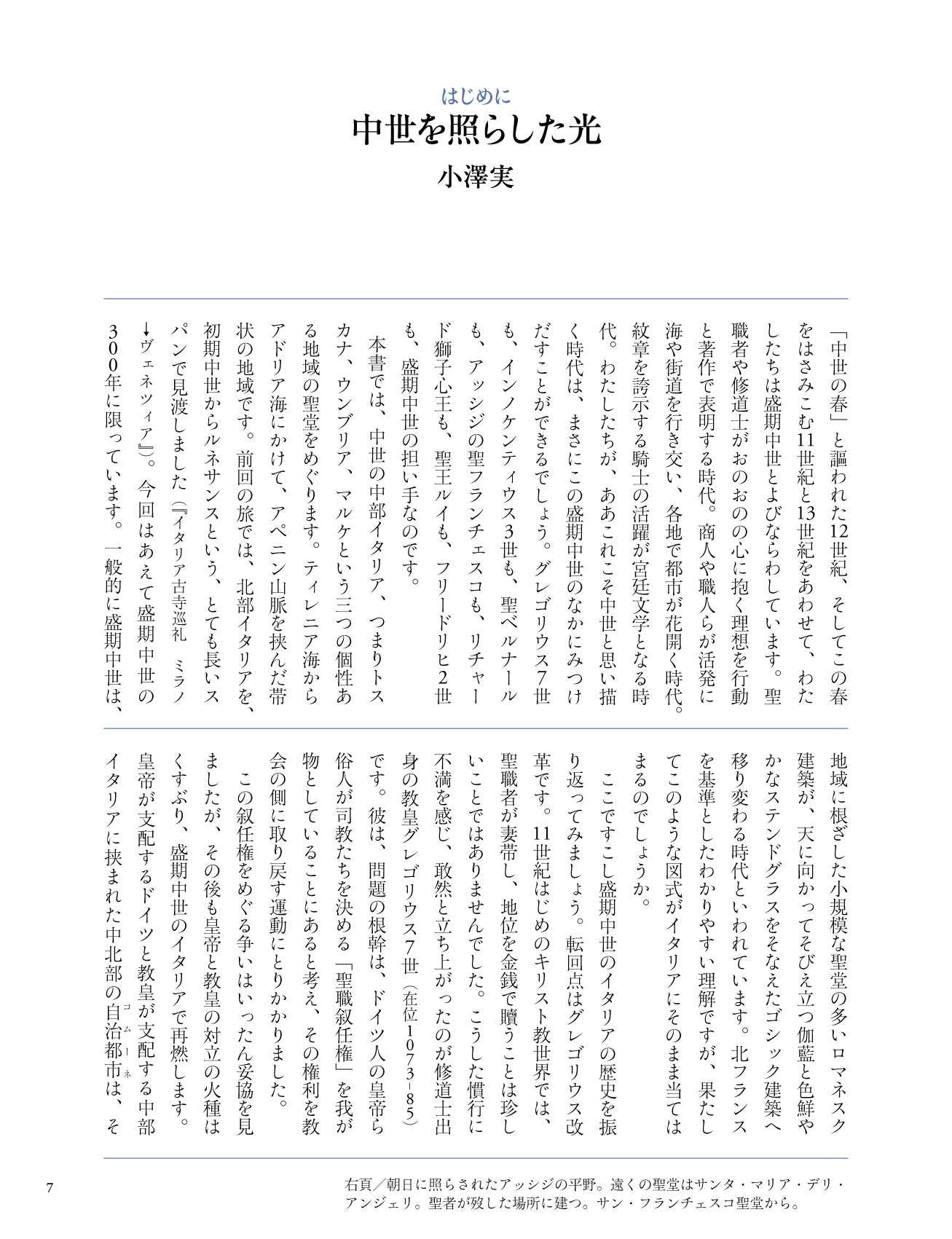 はじめに
中世を照らした光
小澤実

「中世の春」と謳われた12世紀、そしてこの春をはさみこむ11世紀と13世紀をあわせて、わたしたちは盛期中世とよびならわしています。聖職者や修道士がおのおのの心に抱く理想を行動と著作で表明する時代。商人や職人らが活発に海や街道を行き交い、各地で都市が花開く時代。紋章を誇示する騎士の活躍が宮廷文学となる時代。わたしたちが、ああこれこそ中世と思い描く時代は、まさにこの盛期中世のなかにみつけだすことができるでしょう。グレゴリウス7世も、インノケンティウス3世も、聖ベルナールも、アッシジの聖フランチェスコも、リチャード獅子心王も、聖王ルイも、フリードリヒ2世も、盛期中世の担い手なのです。

本書では、中世の中部イタリア、つまりトスカナ、ウンブリア、マルケという三つの個性ある地域の聖堂をめぐります。ティレニア海からアドリア海にかけて、アペニン山脈を挟んだ帯状の地域です。前回の旅では、北部イタリアを、初期中世からルネサンスという、とても長いスパンで見渡しました(『イタリア古寺巡礼 ミラノ→ヴェネツィア』)。今回はあえて盛期中世の300年に限っています。一般的に盛期中世は、地域に根ざした小規模な聖堂の多いロマネスク建築が、天に向かってそびえ立つ伽藍と色鮮やかなステンドグラスをそなえたゴシック建築へ移り変わる時代といわれています。北フランスを基準としたわかりやすい理解ですが、果たしてこのような図式がイタリアにそのまま当てはまるのでしょうか。

ここですこし盛期中世のイタリアの歴史を振り返ってみましょう。転回点はグレゴリウス改革です。11世紀はじめのキリスト教世界では、聖職者が妻帯し、地位を金銭で贖うことは珍しいことではありませんでした。こうした慣行に不満を感じ、敢然と立ち上がったのが修道士出身の教皇グレゴリウス7世(在位1073-85)です。彼は、問題の根幹は、ドイツ人の皇帝ら俗人が司教たちを決める「聖職叙任権」を我が物としていることにあると考え、その権利を教会の側に取り戻す運動にとりかかりました。

この叙任権をめぐる争いはいったん妥協を見ましたが、その後も皇帝と教皇の対立の火種はくすぶり、盛期中世のイタリアで再燃します。皇帝が支配するドイツと教皇が支配する中部イタリアに挟まれた中北部の自治都市(コムーネ)は、そ

7

右頁／朝日に照らされたアッシジの平野。遠くの聖堂はサンタ・マリア・デリ・アンジェリ。聖者が歿した場所に建つ。サン・フランチェスコ聖堂から。